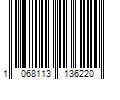 1 068113 136220